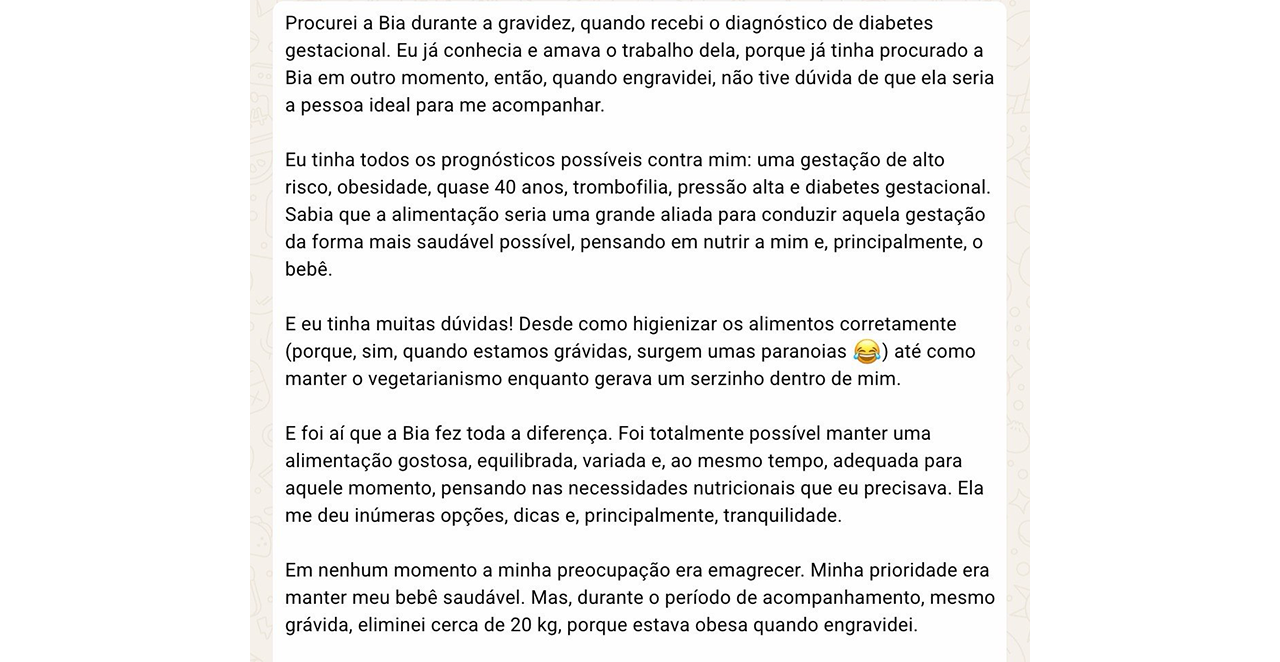 Procurei a Bia durante a gravidez, quando recebi o diagnóstico de diabetes gestacional. Eu já conhecia e amava o trabalho dela, porque já tinha procurado a Bia em outro momento, então, quando engravidei, não tive dúvida de que ela seria a pessoa ideal para me acompanhar.

Eu tinha todos os prognósticos possíveis contra mim: uma gestação de alto risco, obesidade, quase 40 anos, trombofilia, pressão alta e diabetes gestacional. Sabia que a alimentação seria uma grande aliada para conduzir aquela gestação da forma mais saudável possível, pensando em nutrir a mim e, principalmente, o bebê.

E eu tinha muitas dúvidas! Desde como higienizar os alimentos corretamente (porque, sim, quando estamos grávidas, surgem umas paranoias 😂) até como manter o vegetarianismo enquanto gerava um serzinho dentro de mim.

E foi aí que a Bia fez toda a diferença. Foi totalmente possível manter uma alimentação gostosa, equilibrada, variada e, ao mesmo tempo, adequada para aquele momento, pensando nas necessidades nutricionais que eu precisava. Ela me deu inúmeras opções, dicas e, principalmente, tranquilidade.

Em nenhum momento a minha preocupação era emagrecer. Minha prioridade era manter meu bebê saudável. Mas, durante o período de acompanhamento, mesmo grávida, eliminei cerca de 20 kg, porque estava obesa quando engravidei.